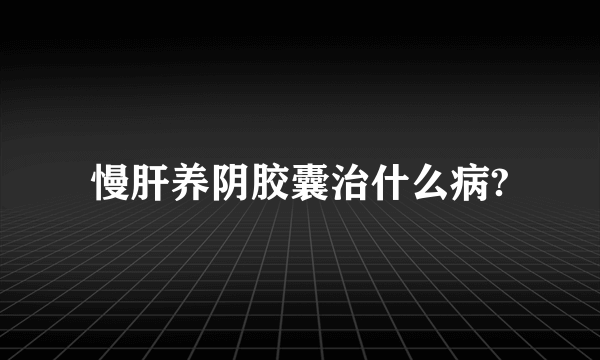 慢肝养阴胶囊治什么病?